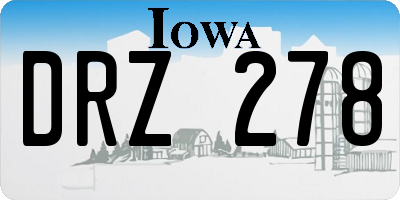 IOWA
DRZ 278